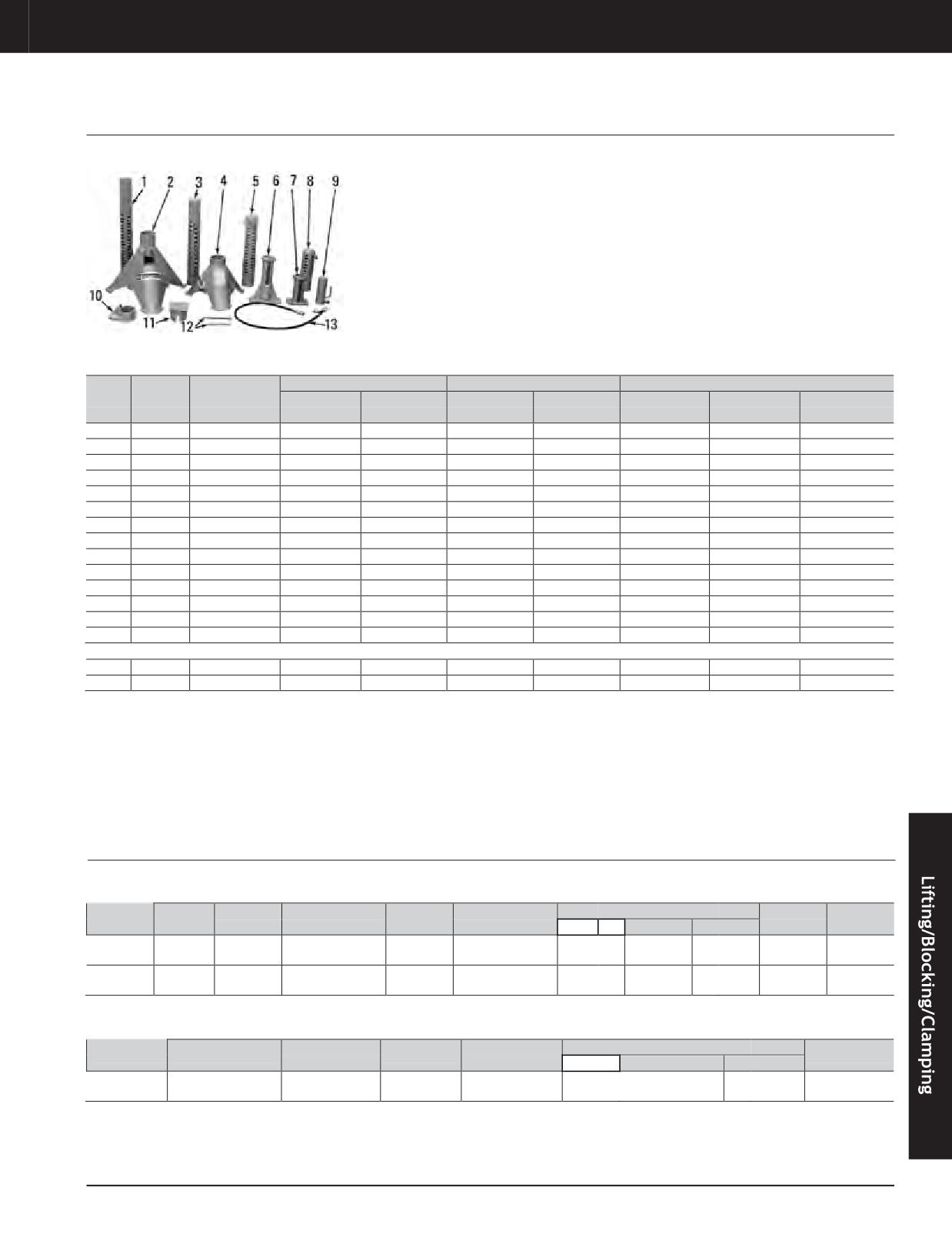 1 2 3 4 5 6 7 8 9
10
11 12 13

Lifting/Blocking/Clamping